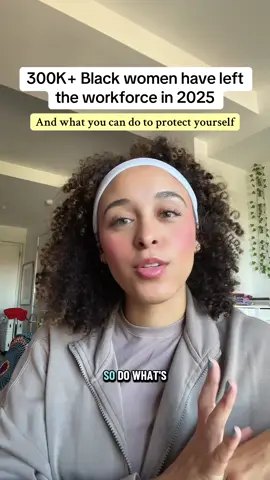 300K+ Black women have left the workforce in 2025

And what you can do to protect yourself

SO DO WHAT'S